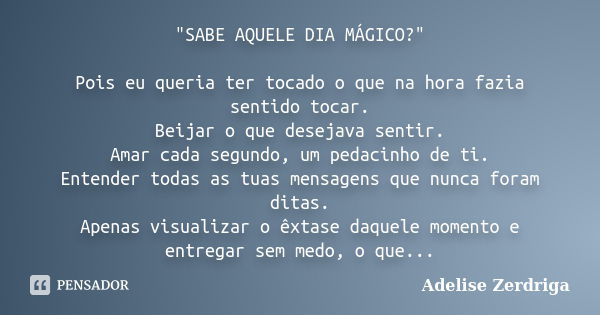 "SABE AQUELE DIA MÁGICO?"

Pois eu queria ter tocado o que na hora fazia sentido tocar.
Beijar o que desejava sentir.
Amar cada segundo, um pedacinho de ti.
Entender todas as tuas mensagens que nunca foram ditas.
Apenas visualizar o êxtase daquele momento e entregar sem medo, o que...

PENSADOR

Adelise Zerdriga